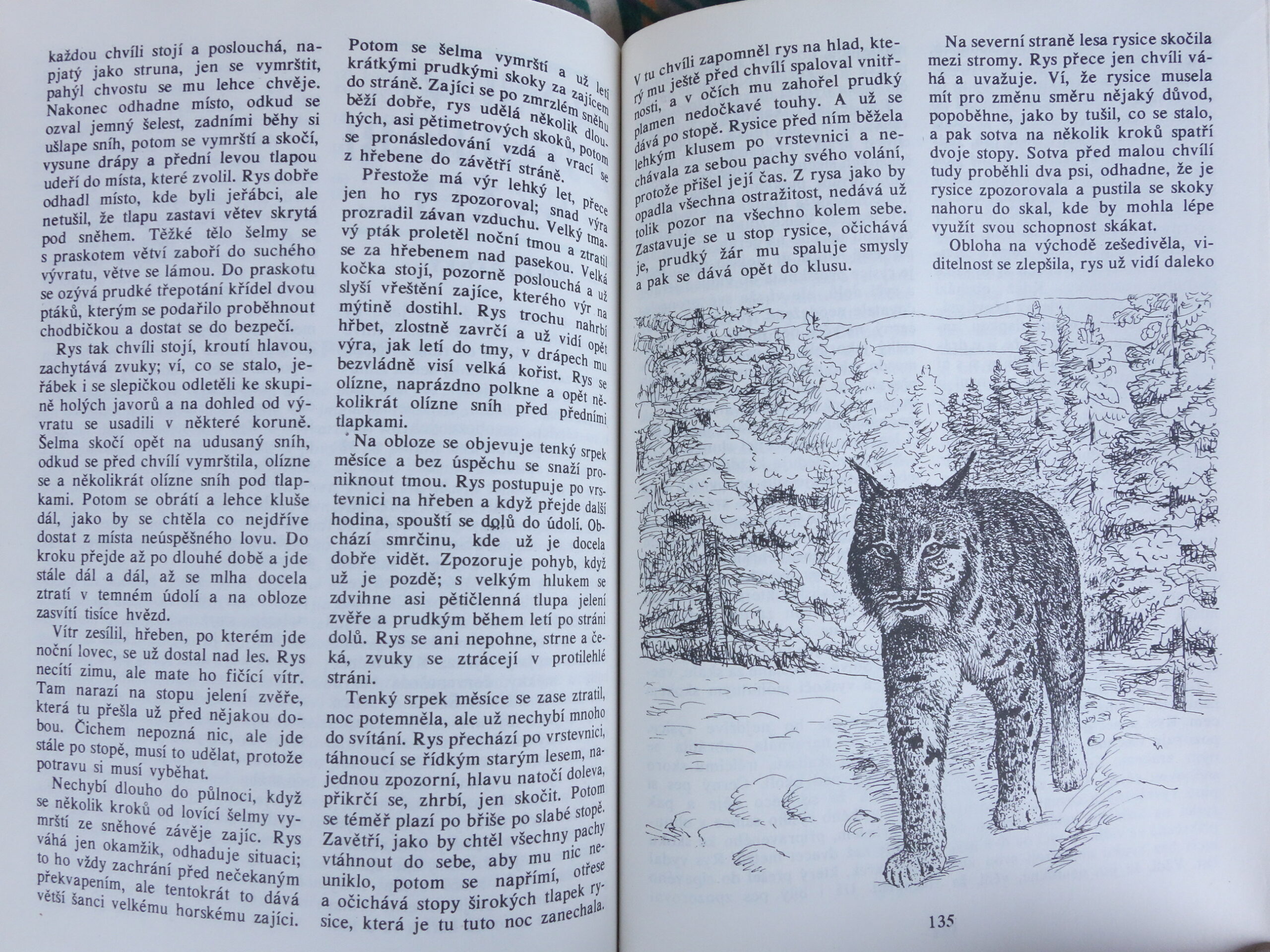 každou chvíli stojí a poslouchá, napjatý jako struna, jen se vymrštit, pahýl chvostu se mu lehce chvěje. Nakonec odhadne místo, odkud se ozval jemný šelest, zadními běhy si ušlape sníh, potom se vymrští a skočí, vysune drápy a přední levou tlapou udeří do místa, které zvolil. Rys dobře odhadl místo, kde byli jeřábci, ale netušil, že tlapu zastaví větev skrytá pod sněhem. Těžké tělo šelmy se s praskotem větví zaboří do suchého vývratu, větve se lámou. Do praskotu se ozývá prudké třepotání křídel dvou ptáků, kterým se podařilo proběhnout chodbičkou a dostat se do bezpečí.

Rys tak chvíli stojí, kroutí hlavou, zachytává zvuky; ví, co se stalo, jeřábek i se slepičkou odletěli ke skupině holých javorů a na dohled od vývratu se usadili v některé koruně. Šelma skočí opět na udusaný sníh, odkud se před chvílí vymrštila, olízne se a několikrát olízne sníh pod tlapkami. Potom se obrátí a lehce kluše dál, jako by se chtěla co nejdříve dostat z místa neúspěšného lovu. Do kroku přejde až po dlouhé době a jde stále dál a dál, až se mlha docela ztratí v temném údolí a na obloze zasvítí tisíce hvězd.

Vítr zesílil, hřeben, po kterém jde noční lovec, se už dostal nad les. Rys necítí zimu, ale mate ho fičící vítr. Tam narazí na stopu jelení zvěře, která tu přešla už před nějakou dobou. Čichem nepozná nic, ale jde stále po stopě, musí to udělat, protože potravu si musí vyběhat.

Nechybí dlouho do půlnoci, když se několik kroků od lovící šelmy vymrští ze sněhové závěje zajíc. Rys váhá jen okamžik, odhaduje situaci; to ho vždy zachrání před nečekaným překvapením, ale tentokrát to dává větší šanci velkému horskému zajíci.

Potom se šelma vymrští a už letí krátkými prudkými skoky za zajícem do stráně. Zajíci se po zmrzlém sněhu běží dobře, rys udělá několik dlouhých, asi pětimetrových skoků, potom se pronásledování vzdá a vrací se z hřebene do závětří stráně.

Přestože má výr lehký let, přece jen ho rys zpozoroval; snad výra prozradil závan vzduchu. Velký tmavý pták proletěl noční tmou a ztratil se za hřebenem nad pasekou. Velká kočka stojí, pozorně poslouchá a už slyší vřeštění zajíce, kterého výr na mýtině dostihl. Rys trochu nahrbí hřbet, zlostně zavrčí a už vidí opět výra, jak letí do tmy, v drápech mu bezvládně visí velká kořist. Rys se olízne, naprázdno polkne a opět několikrát olízne sníh před předními tlapkami.

Na obloze se objevuje tenký srpek měsíce a bez úspěchu se snaží proniknout tmou. Rys postupuje po vrstevnici na hřeben a když přejde další hodina, spouští se dolů do údolí. Obchází smrčinu, kde už je docela dobře vidět. Zpozoruje pohyb, když už je pozdě; s velkým hlukem se zdvihne asi pětičlenná tlupa jelení zvěře a prudkým během letí po stráni dolů. Rys se ani nepohne, strne a čeká, zvuky se ztrácejí v protilehlé stráni.

Tenký srpek měsíce se zase ztratil, noc potemněla, ale už nechybí mnoho do svítání. Rys přechází po vrstevnici, táhnoucí se řídkým starým lesem, najednou zpozorní, hlavu natočí doleva, přikrčí se, zhrbí, jen skočit. Potom se téměř plazí po břiše po slabé stopě. Zavětří, jako by chtěl všechny pachy vtáhnout do sebe, aby mu nic neuniklo, potom se napřímí, otřese a očichává stopy širokých tlapek rysice, která je tu tuto noc zanechala.

V tu chvíli zapomněl rys na hlad, který mu ještě před chvílí spaloval vnitřnosti, a v očích mu zahořel prudký plamen nedočkavé touhy. A už se dává po stopě. Rysice před ním běžela lehkým klusem po vrstevnici a nechávala za sebou pachy svého volání, protože přišel její čas. Z rysa jako by opadla všechna ostražitost, nedává už tolik pozor na všechno kolem sebe. Zastavuje se u stop rysice, očichává je, prudký žár mu spaluje smysly a pak se dává opět do klusu.

Na severní straně lesa rysice skočila mezi stromy. Rys přece jen chvíli váhá a uvažuje. Ví, že rysice musela mít pro změnu směru nějaký důvod, popoběhne, jako by tušil, co se stalo, a pak sotva na několik kroků spatří dvoje stopy. Sotva před malou chvílí tudy proběhli dva psi, odhadne, že je rysice zpozorovala a pustila se skoky nahoru do skal, kde by mohla lépe využít svou schopnost skákat.

Obloha na východě zešedivěla, viditelnost se zlepšila, rys už vidí daleko

135